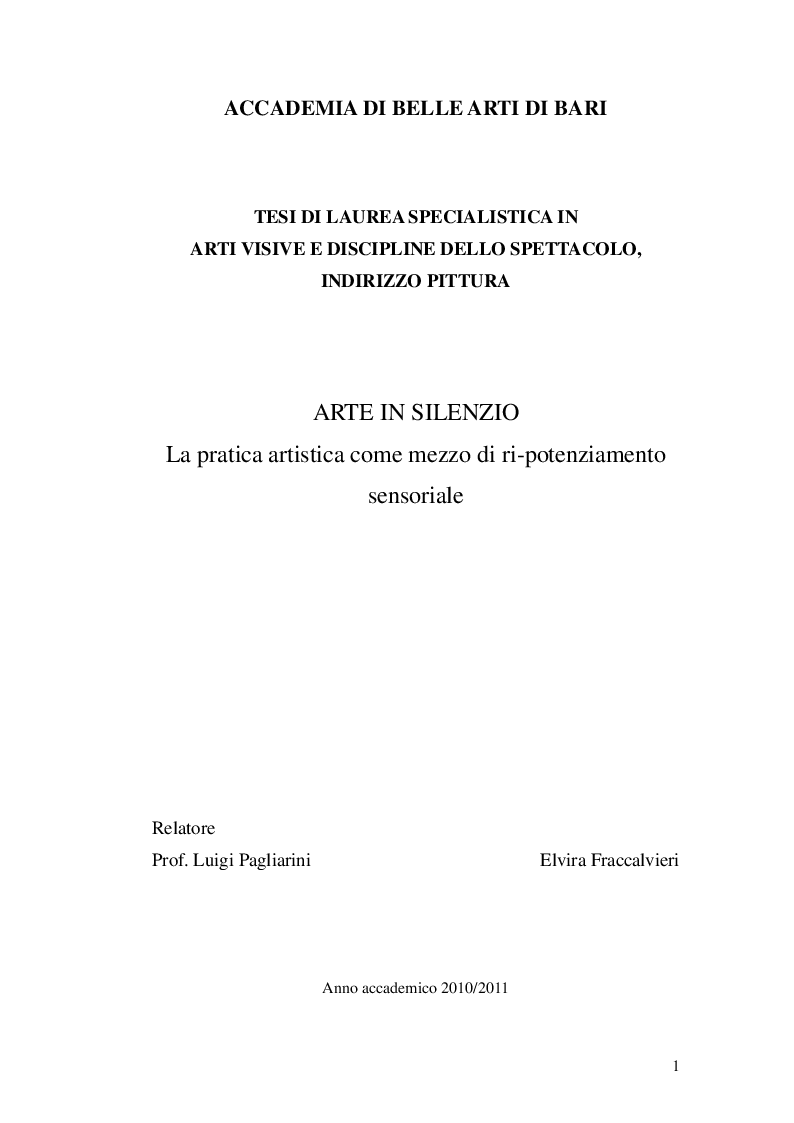 ACCADEMIA DI BELLE ARTI DI BARI

TESI DI LAUREA SPECIALISTICA IN
ARTI VISIVE E DISCIPLINE DELLO SPETTACOLO,
INDIRIZZO PITTURA

ARTE IN SILENZIO
La pratica artistica come mezzo di ri-potenziamento sensoriale

Relatore
Prof. Luigi Pagliarini

Elvira Fraccalvieri

Anno accademico 2010/2011

1